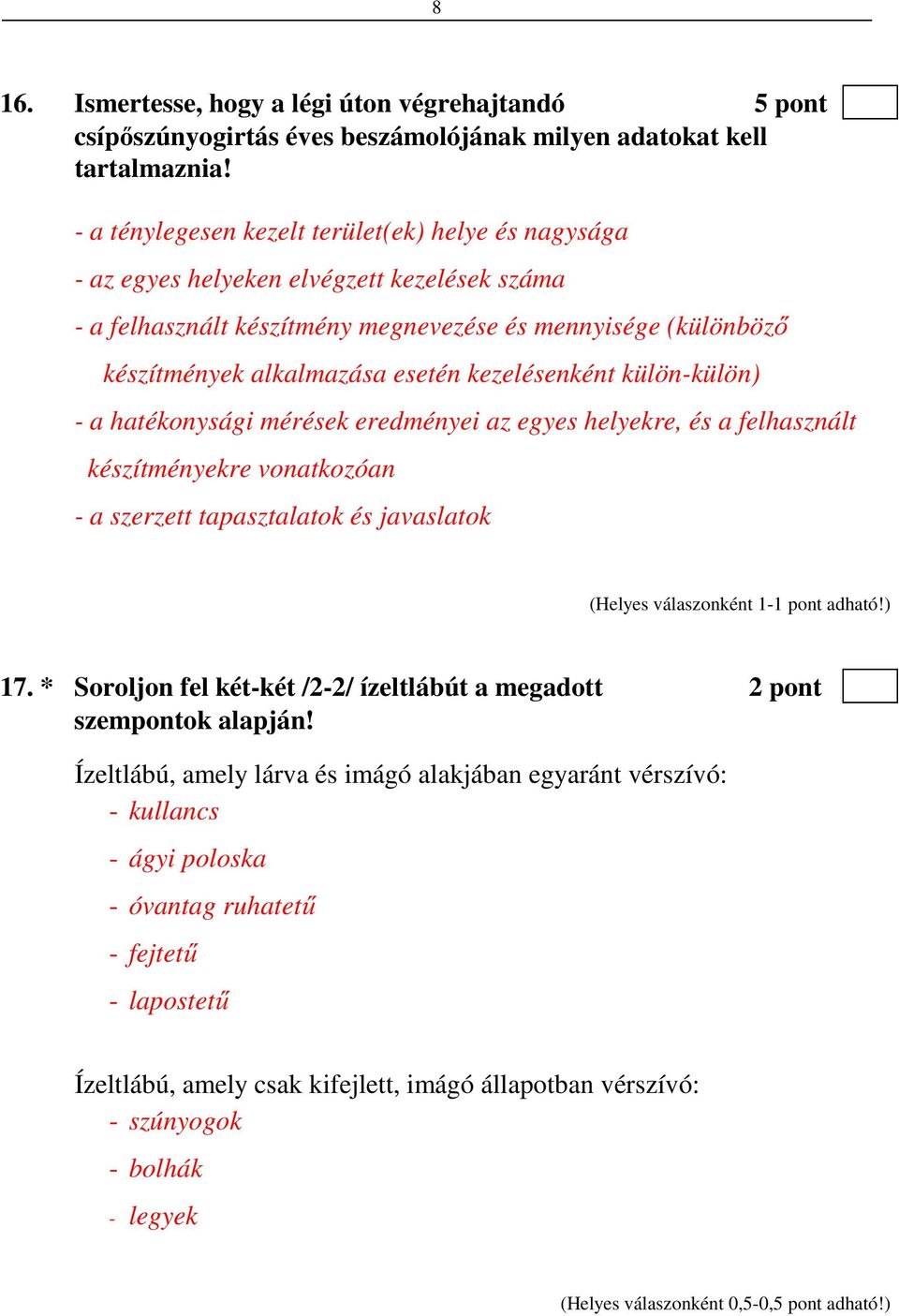 8

16. Ismertesse, hogy a légi úton végrehajtandó csípőszúnyogirtás éves beszámolójának milyen adatokat kell tartalmaznia! 5 pont

- a ténylegesen kezelt terület(ek) helye és nagysága

- az egyes helyeken elvégzett kezelések száma

- a felhasznált készítmény megnevezése és mennyisége (különböző készítmények alkalmazása esetén kezelésenként külön-külön)

- a hatékonysági mérések eredményei az egyes helyekre, és a felhasznált készítményekre vonatkozóan

- a szerzett tapasztalatok és javaslatok

(Helyes válaszonként 1-1 pont adható!)

17. * Soroljon fel két-két /2-2/ ízeltlábút a megadott szempontok alapján! 2 pont

Ízeltlábú, amely lárva és imágó alakjában egyaránt vérszívó:
- kullancs
- ágyi poloska
- óvantag ruhatetű
- fejtetű
- lapostetű

Ízeltlábú, amely csak kifejlett, imágó állapotban vérszívó:
- szúnyogok
- bolhák
- legyek

(Helyes válaszonként 0,5-0,5 pont adható!)